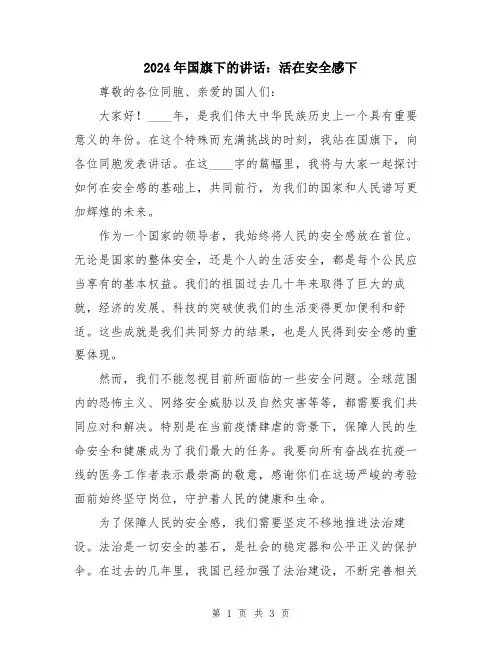 2024年国旗下的讲话：活在安全感下

尊敬的各位同胞、亲爱的国人们：

大家好！____年，是我们伟大中华民族历史上一个具有重要意义的年份。在这个特殊而充满挑战的时刻，我站在国旗下，向各位同胞发表讲话。在这____字的篇幅里，我将与大家一起探讨如何在安全感的基础上，共同前行，为我们的国家和人民谱写更加辉煌的未来。

作为一个国家的领导者，我始终将人民的安全感放在首位。无论是国家的整体安全，还是个人的生活安全，都是每个公民应当享有的基本权益。我们的祖国过去几十年来取得了巨大的成就，经济的发展、科技的突破使我们的生活变得更加便利和舒适。这些成就是我们共同努力的结果，也是人民得到安全感的重要体现。

然而，我们不能忽视目前所面临的一些安全问题。全球范围内的恐怖主义、网络安全威胁以及自然灾害等等，都需要我们共同应对和解决。特别是在当前疫情肆虐的背景下，保障人民的生命安全和健康成为了我们最大的任务。我要向所有奋战在抗疫一线的医务工作者表示最崇高的敬意，感谢你们在这场严峻的考验面前始终坚守岗位，守护着人民的健康和生命。

为了保障人民的安全感，我们需要坚定不移地推进法治建设。法治是一切安全的基石，是社会的稳定器和公平正义的保护伞。在过去的几年里，我国已经加强了法治建设，不断完善相关

第 1 页 共 3 页